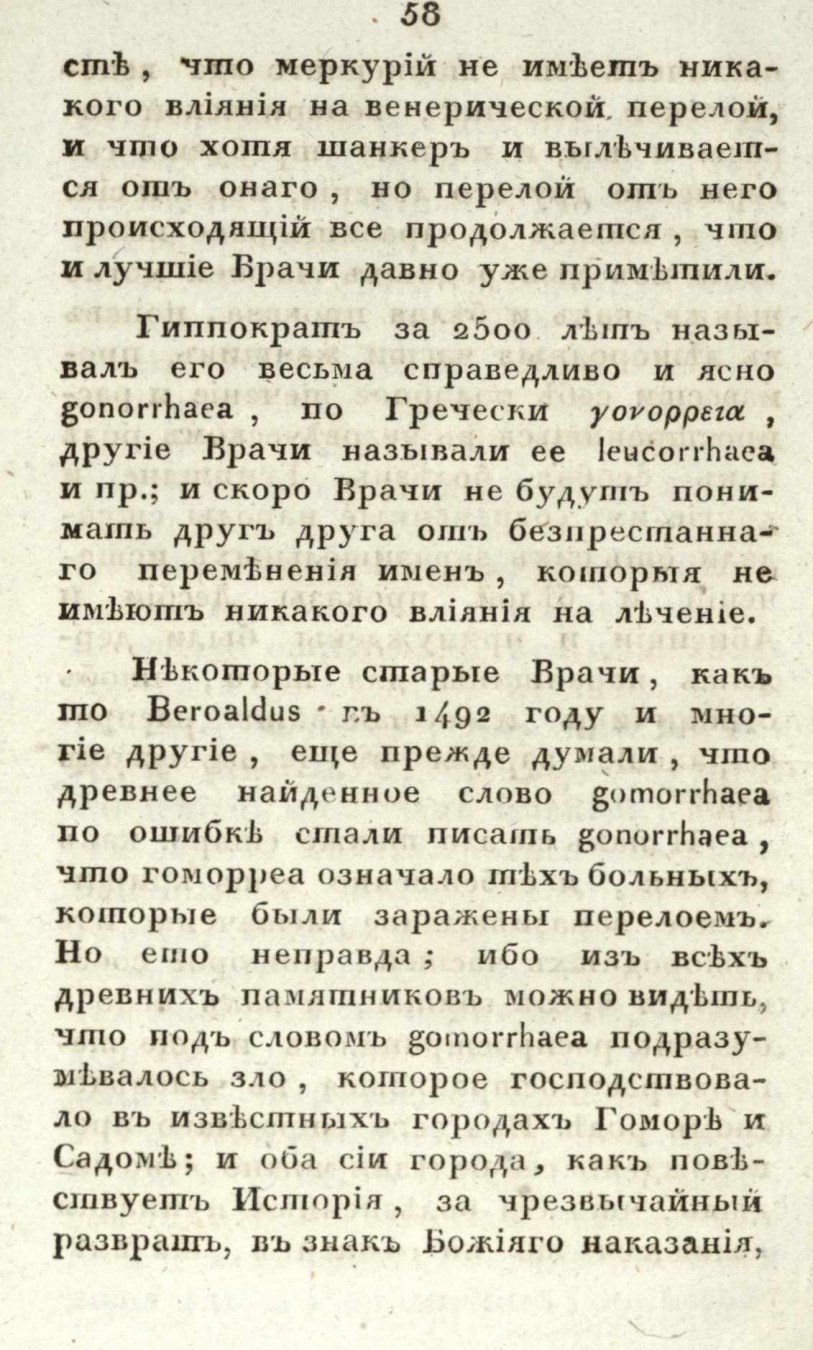 58

стѣ, что меркурій не имѣетъ никакого вліянія на венерической перелой, и что хотя шанкеръ и вылѣчивается отъ онаго, но перелой отъ него происходящій все продолжается, что и лучшіе Врачи давно уже примѣтили.

Гиппократъ за 2500 лѣтъ называлъ его весьма справедливо и ясно gonorrhaea, по Гречески γονορρεια, другіе Врачи называли ее leucorrhaea и пр.; и скоро Врачи не будутъ понимать другъ друга отъ безпрестаннаго перемѣненія именъ, которыя не имѣютъ никакого вліянія на лѣченіе.

Нѣкоторые старые Врачи, какъ то Beroaldus въ 1492 году и многіе другіе, еще прежде думали, что древнее найденное слово gomorrhaea по ошибкѣ стали писать gonorrhaea, что гоморреа означало тѣхъ больныхъ, которые были заражены перелоемъ. Но ето неправда; ибо изъ всѣхъ древнихъ памятниковъ можно видѣть, что подъ словомъ gomorrhaea подразумѣвалось зло, которое господствовало въ извѣстныхъ городахъ Гоморѣ и Садомѣ; и оба сіи города, какъ повѣствуетъ Исторія, за чрезвычайный развратъ, въ знакъ Божіяго наказанія,